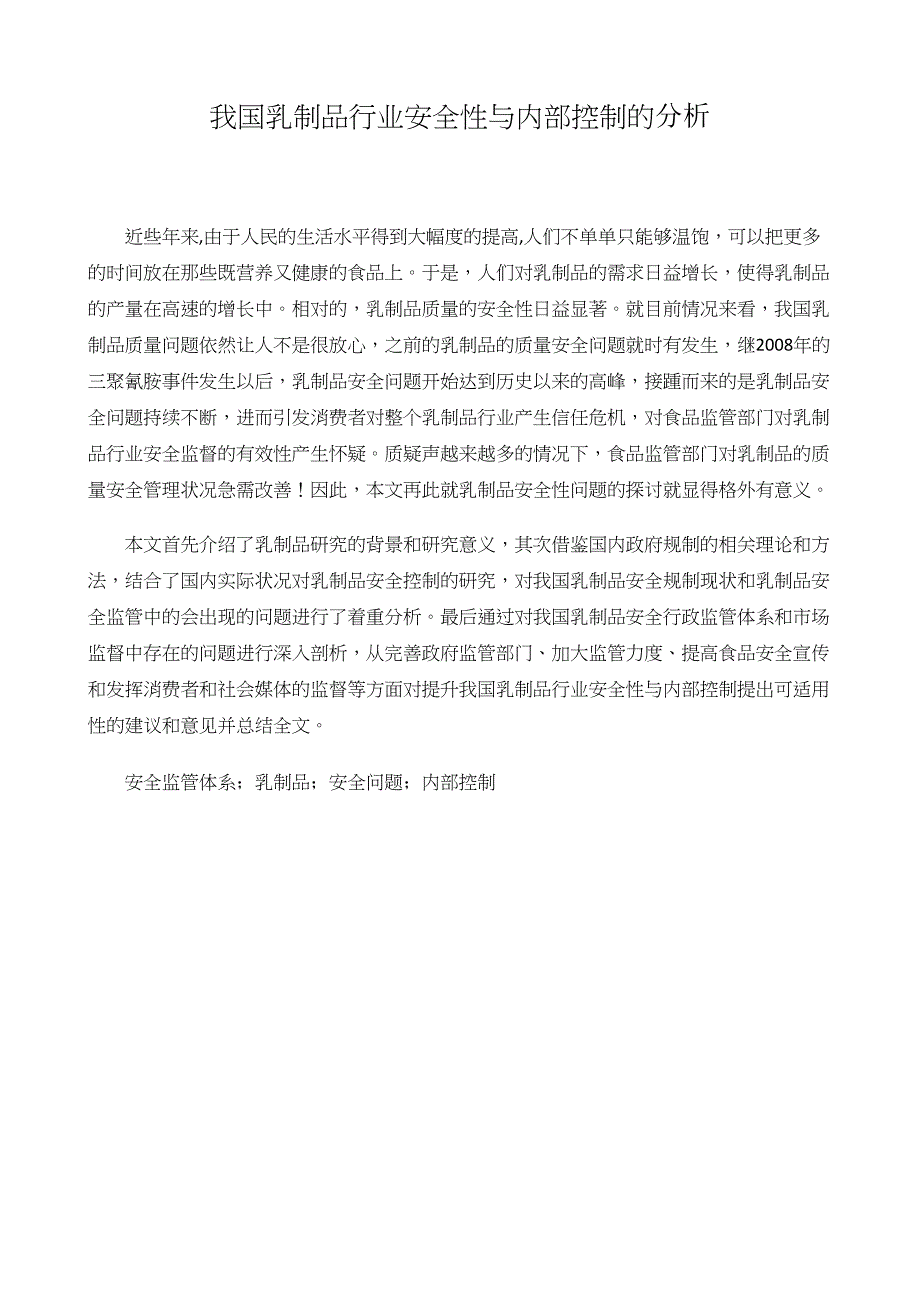 我国乳制品行业安全性与内部控制的分析

近些年来,由于人民的生活水平得到大幅度的提高,人们不单单只能够温饱，可以把更多的时间放在那些既营养又健康的食品上。于是，人们对乳制品的需求日益增长，使得乳制品的产量在高速的增长中。相对的，乳制品质量的安全性日益显著。就目前情况来看，我国乳制品质量问题依然让人不是很放心，之前的乳制品的质量安全问题就时有发生，继2008年的三聚氰胺事件发生以后，乳制品安全问题开始达到历史以来的高峰，接踵而来的是乳制品安全问题持续不断，进而引发消费者对整个乳制品行业产生信任危机，对食品监管部门对乳制品行业安全监督的有效性产生怀疑。质疑声越来越多的情况下，食品监管部门对乳制品的质量安全管理状况急需改善！因此，本文再此就乳制品安全性问题的探讨就显得格外有意义。

本文首先介绍了乳制品研究的背景和研究意义，其次借鉴国内政府规制的相关理论和方法，结合了国内实际状况对乳制品安全控制的研究，对我国乳制品安全规制现状和乳制品安全监管中的会出现的问题进行了着重分析。最后通过对我国乳制品安全行政监管体系和市场监督中存在的问题进行深入剖析，从完善政府监管部门、加大监管力度、提高食品安全宣传和发挥消费者和社会媒体的监督等方面对提升我国乳制品行业安全性与内部控制提出可适用性的建议和意见并总结全文。

安全监管体系；乳制品；安全问题；内部控制